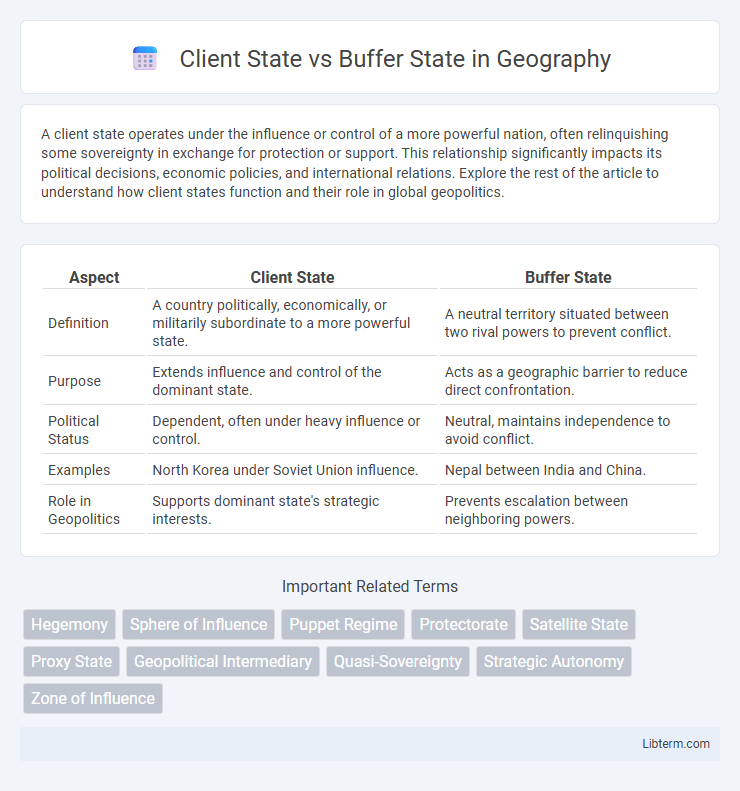 Client State vs Buffer State in Geography

A client state operates under the influence or control of a more powerful nation, often relinquishing some sovereignty in exchange for protection or support. This relationship significantly impacts its political decisions, economic policies, and international relations. Explore the rest of the article to understand how client states function and their role in global geopolitics.

| Aspect | Client State | Buffer State |
|---|---|---|
| Definition | A country politically, economically, or militarily subordinate to a more powerful state. | A neutral territory situated between two rival powers to prevent conflict. |
| Purpose | Extends influence and control of the dominant state. | Acts as a geographic barrier to reduce direct confrontation. |
| Political Status | Dependent, often under heavy influence or control. | Neutral, maintains independence to avoid conflict. |
| Examples | North Korea under Soviet Union influence. | Nepal between India and China. |
| Role in Geopolitics | Supports dominant state's strategic interests. | Prevents escalation between neighboring powers. |

Important Related Terms

Hegemony
Sphere of Influence
Puppet Regime
Protectorate
Satellite State
Proxy State
Geopolitical Intermediary
Quasi-Sovereignty
Strategic Autonomy
Zone of Influence

Libterm.com